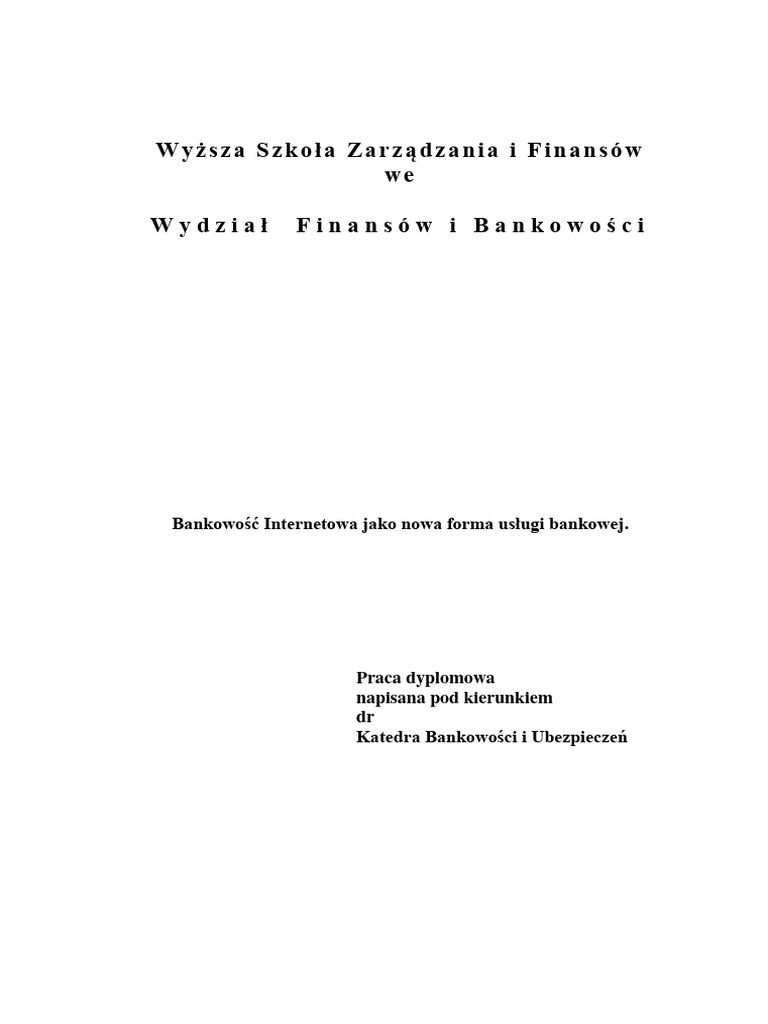 Wyższa Szkoła Zarządzania i Finansów we

Wydział Finansów i Bankowości

Bankowość Internetowa jako nowa forma usługi bankowej.

Praca dyplomowa
napisana pod kierunkiem
dr
Katedra Bankowości i Ubezpieczeń